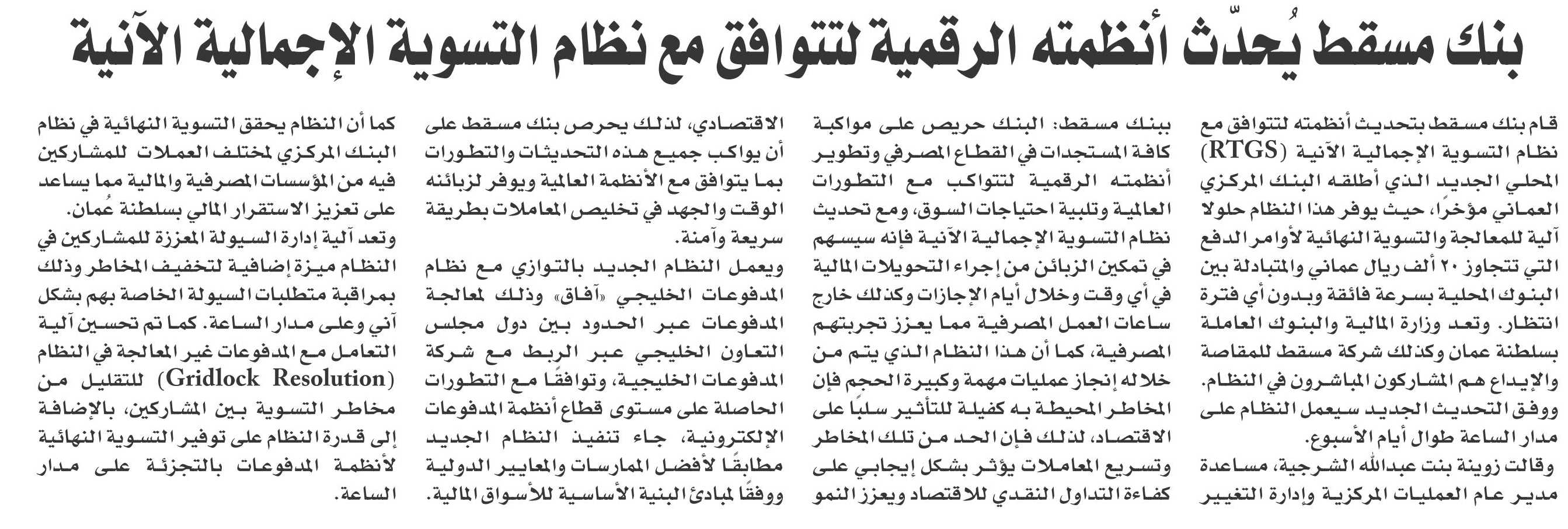 بنك مسقط يُحدّث أنظمته الرقمية لتتوافق مع نظام التسوية الإجمالية الآنية

قام بنك مسقط بتحديث أنظمته لتتوافق مع نظام التسوية الإجمالية الآنية (RTGS) المحلي الجديد الذي أطلقه البنك المركزي العماني مؤخرًا، حيث يوفر هذا النظام حلولا آلية للمعالجة والتسوية النهائية لأوامر الدفع التي تتجاوز ٢٠ ألف ريال عماني والمتبادلة بين البنوك المحلية بسرعة فائقة وبدون أي فترة انتظار. وتعد وزارة المالية والبنوك العاملة بسلطنة عمان وكذلك شركة مسقط للمقاصة والإيداع هم المشاركون المباشرون في النظام. ووفق التحديث الجديد سيعمل النظام على مدار الساعة طوال أيام الأسبوع.
وقالت زوينة بنت عبدالله الشرجية، مساعدة مدير عام العمليات المركزية وإدارة التغيير ببنك مسقط: البنك حريص على مواكبة كافة المستجدات في القطاع المصرفي وتطوير أنظمته الرقمية لتتواكب مع التطورات العالمية وتلبية احتياجات السوق، ومع تحديث نظام التسوية الإجمالية الآنية فإنه سيسهم في تمكين الزبائن من إجراء التحويلات المالية في أي وقت وخلال أيام الإجازات وكذلك خارج ساعات العمل المصرفية مما يعزز تجربتهم المصرفية، كما أن هذا النظام الذي يتم من خلاله إنجاز عمليات مهمة وكبيرة الحجم فإن المخاطر المحيطة به كفيلة للتأثير سلبًا على الاقتصاد، لذلك فإن الحد من تلك المخاطر وتسريع المعاملات يؤثر بشكل إيجابي على كفاءة التداول النقدي للاقتصاد ويعزز النمو الاقتصادي، لذلك يحرص بنك مسقط على أن يواكب جميع هذه التحديثات والتطورات بما يتوافق مع الأنظمة العالمية ويوفر لزبائنه الوقت والجهد في تخليص المعاملات بطريقة سريعة وآمنة.
ويعمل النظام الجديد بالتوازي مع نظام المدفوعات الخليجي «آفاق» وذلك لمعالجة المدفوعات عبر الحدود بين دول مجلس التعاون الخليجي عبر الربط مع شركة المدفوعات الخليجية، وتوافقًا مع التطورات الحاصلة على مستوى قطاع أنظمة المدفوعات الإلكترونية، جاء تنفيذ النظام الجديد مطابقًا لأفضل الممارسات والمعايير الدولية ووفقًا لمبادئ البنية الأساسية للأسواق المالية. كما أن النظام يحقق التسوية النهائية في نظام البنك المركزي لمختلف العملات للمشاركين فيه من المؤسسات المصرفية والمالية مما يساعد على تعزيز الاستقرار المالي بسلطنة عُمان.
وتعد آلية إدارة السيولة المعززة للمشاركين في النظام ميزة إضافية لتخفيف المخاطر وذلك بمراقبة متطلبات السيولة الخاصة بهم بشكل آني وعلى مدار الساعة. كما تم تحسين آلية التعامل مع المدفوعات غير المعالجة في النظام (Gridlock Resolution) للتقليل من مخاطر التسوية بين المشاركين، بالإضافة إلى قدرة النظام على توفير التسوية النهائية لأنظمة المدفوعات بالتجزئة على مدار الساعة.